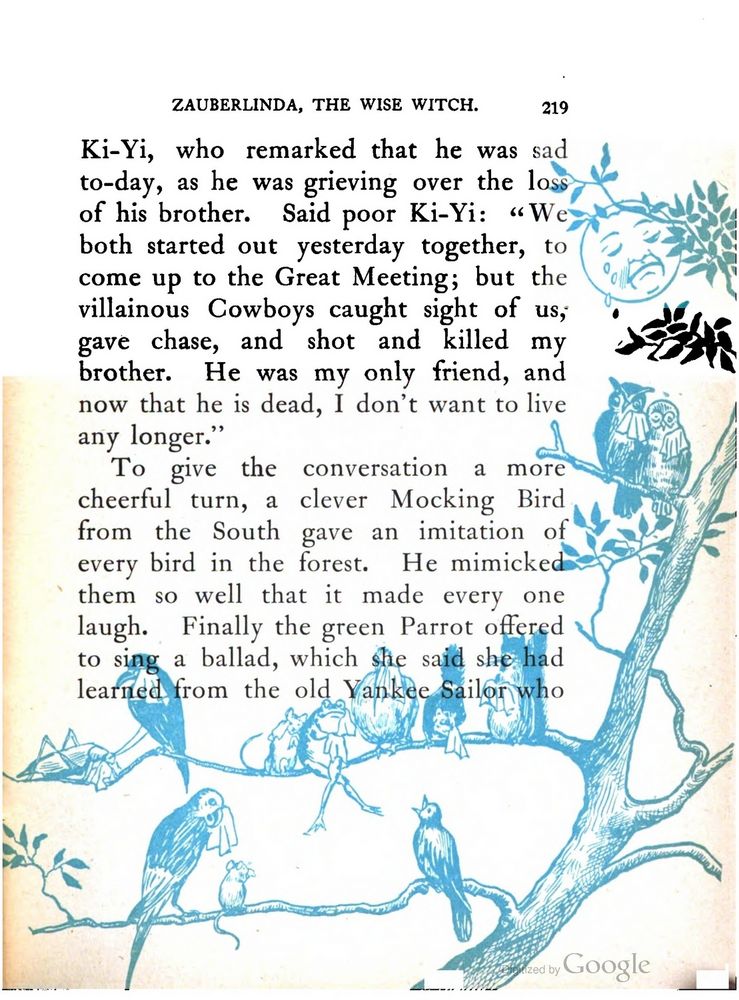 ZAUBERLINDA, THE WISE WITCH. 219

Ki-Yi, who remarked that he was sad to-day, as he was grieving over the loss of his brother. Said poor Ki-Yi: "We both started out yesterday together, to come up to the Great Meeting; but the villainous Cowboys caught sight of us, gave chase, and shot and killed my brother. He was my only friend, and now that he is dead, I don't want to live any longer."

To give the conversation a more cheerful turn, a clever Mocking Bird from the South gave an imitation of every bird in the forest. He mimicked them so well that it made every one laugh. Finally the green Parrot offered to sing a ballad, which she said she had learned from the old Yankee Sailor who

Digitized by Google